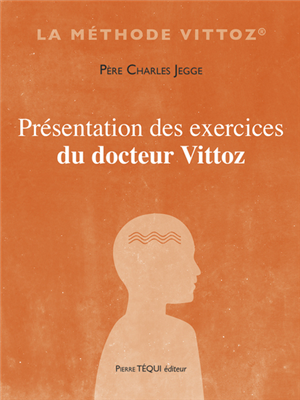 LA MÉTHODE VITTOZ®

Père Charles Jegge

Présentation des exercices
du docteur Vittoz

Pierre TÉQUI éditeur